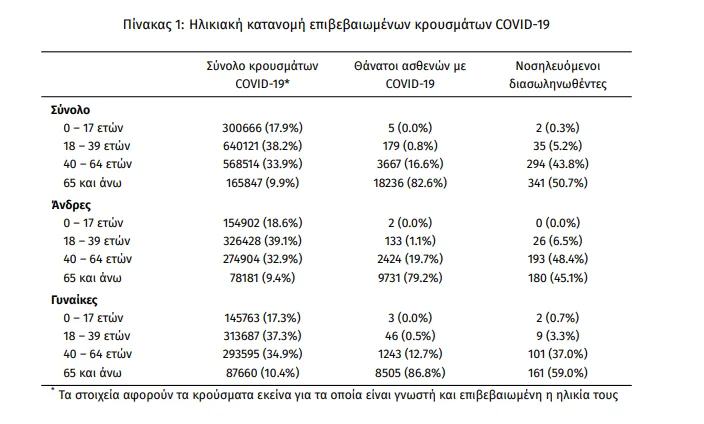 Πίνακας 1: Ηλικιακή κατανομή επιβεβαιωμένων κρουσμάτων COVID-19

|  | Σύνολο κρουσμάτων COVID-19* | Θάνατοι ασθενών με COVID-19 | Νοσηλευόμενοι διασωληνωθέντες |
|---|---|---|---|
| Σύνολο |  |  |  |
| 0 – 17 ετών | 300666 (17.9%) | 5 (0.0%) | 2 (0.3%) |
| 18 – 39 ετών | 640121 (38.2%) | 179 (0.8%) | 35 (5.2%) |
| 40 – 64 ετών | 568514 (33.9%) | 3667 (16.6%) | 294 (43.8%) |
| 65 και άνω | 165847 (9.9%) | 18236 (82.6%) | 341 (50.7%) |
| Άνδρες |  |  |  |
| 0 – 17 ετών | 154902 (18.6%) | 2 (0.0%) | 0 (0.0%) |
| 18 – 39 ετών | 326428 (39.1%) | 133 (1.1%) | 26 (6.5%) |
| 40 – 64 ετών | 274904 (32.9%) | 2424 (19.7%) | 193 (48.4%) |
| 65 και άνω | 78181 (9.4%) | 9731 (79.2%) | 180 (45.1%) |
| Γυναίκες |  |  |  |
| 0 – 17 ετών | 145763 (17.3%) | 3 (0.0%) | 2 (0.7%) |
| 18 – 39 ετών | 313687 (37.3%) | 46 (0.5%) | 9 (3.3%) |
| 40 – 64 ετών | 293595 (34.9%) | 1243 (12.7%) | 101 (37.0%) |
| 65 και άνω | 87660 (10.4%) | 8505 (86.8%) | 161 (59.0%) |

* Τα στοιχεία αφορούν τα κρούσματα εκείνα για τα οποία είναι γνωστή και επιβεβαιωμένη η ηλικία τους